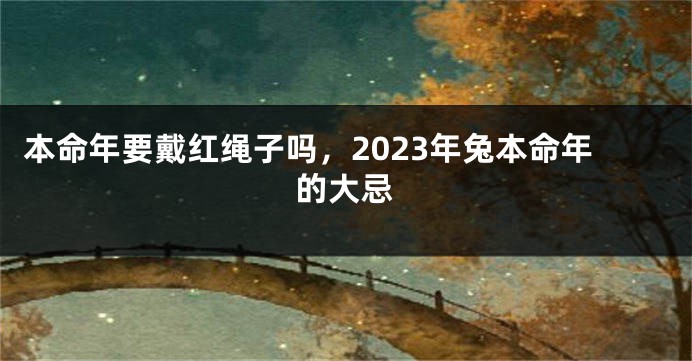 本命年要戴红绳子吗，2023年兔本命年的大忌